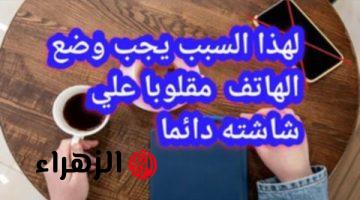 لهذا السبب يجب وضع الهاتف مقلوبا علي شاشته دائما

الزهراء